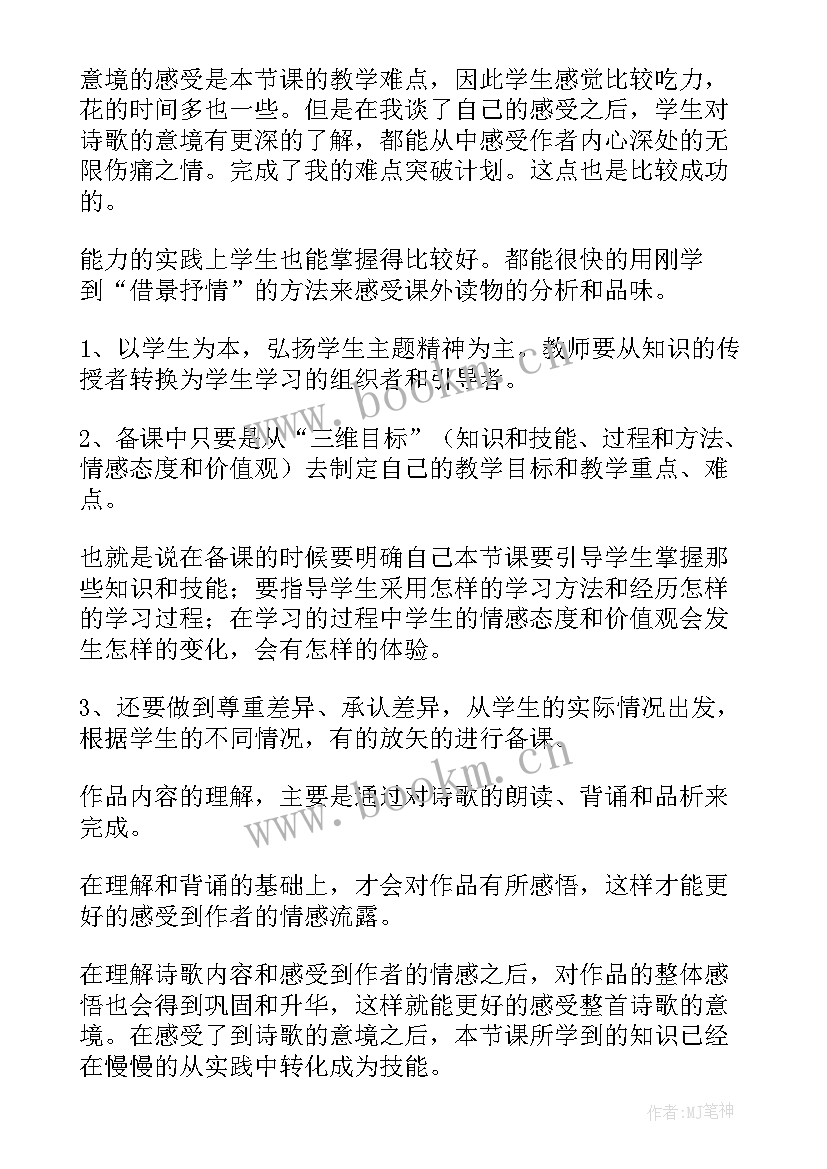 意境的感受是本节课的教学难点，因此学生感觉比较吃力，花的时间多也一些。但是在我谈了自己的感受之后，学生对诗歌的意境有更深的了解，都能从中感受作者内心深处的无限伤痛之情。完成了我的难点突破计划。这点也是比较成功的。

能力的实践上学生也能掌握得比较好。都能很快的用刚学到“借景抒情”的方法来感受课外读物的分析和品味。

1、以学生为本，弘扬学生主题精神为主。教师要从知识的传授者转换为学生学习的组织者和引导者。

2、备课中只要是从“三维目标”（知识和技能、过程和方法、情感态度和价值观）去制定自己的教学目标和教学重点、难点。

也就是说在备课的时候要明确自己本节课要引导学生掌握那些知识和技能；要指导学生采用怎样的学习方法和经历怎样的学习过程；在学习的过程中学生的情感态度和价值观会发生怎样的变化，会有怎样的体验。

3、还要做到尊重差异、承认差异，从学生的实际情况出发，根据学生的不同情况，有的放矢的进行备课。

作品内容的理解，主要是通过对诗歌的朗读、背诵和品析来完成。

在理解和背诵的基础上，才会对作品有所感悟，这样才能更好的感受到作者的情感流露。

在理解诗歌内容和感受到作者的情感之后，对作品的整体感悟也会得到巩固和升华，这样就能更好的感受整首诗歌的意境。在感受了到诗歌的意境之后，本节课所学到的知识已经在慢慢的从实践中转化成为技能。

www.bookm.cn

www.bookm.cn

作者：MJ笔神